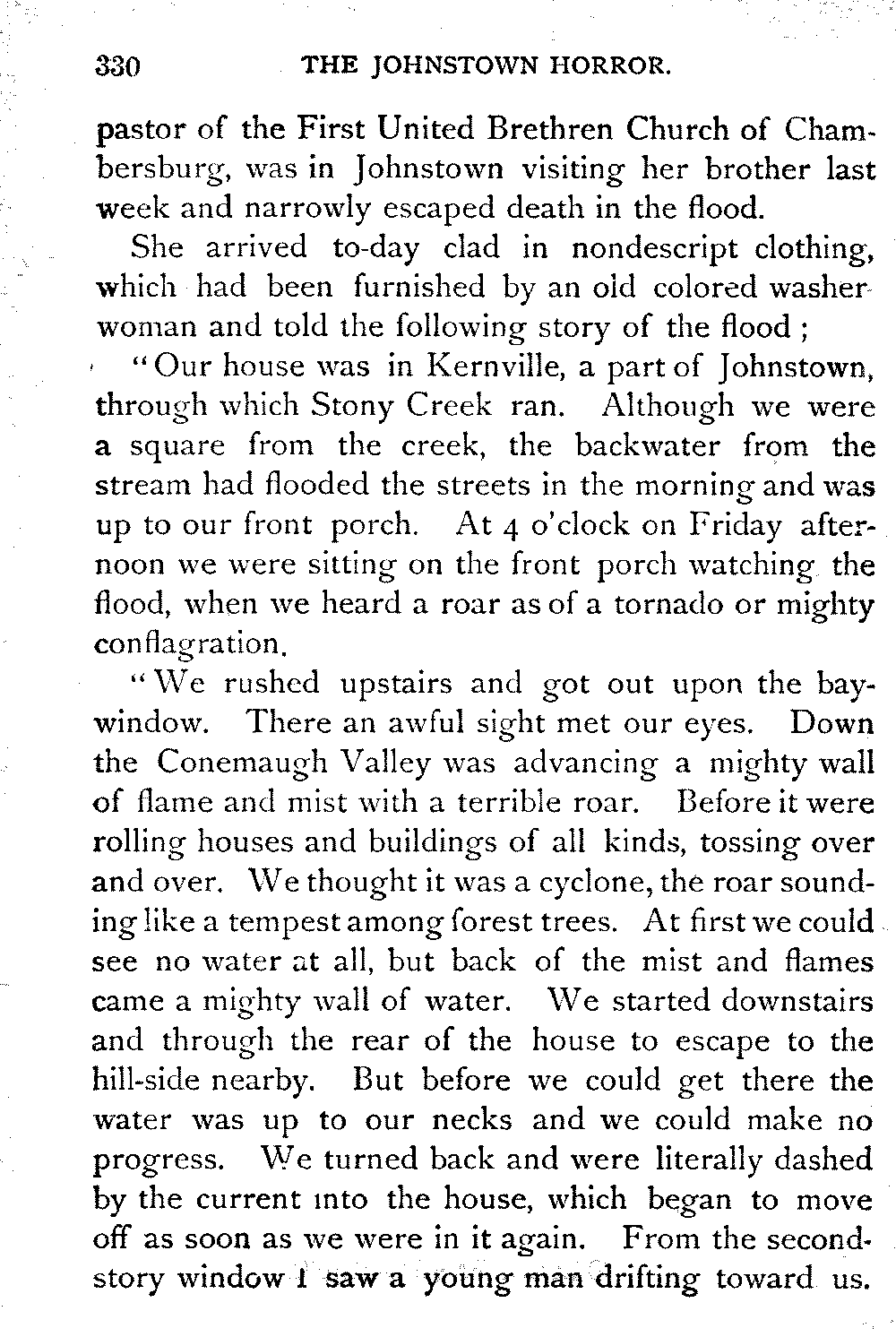 330 THE JOHNSTOWN HORROR.

pastor of the First United Brethren Church of Chambersburg, was in Johnstown visiting her brother last week and narrowly escaped death in the flood.

She arrived to-day clad in nondescript clothing, which had been furnished by an old colored washerwoman and told the following story of the flood ;

"Our house was in Kernville, a part of Johnstown, through which Stony Creek ran. Although we were a square from the creek, the backwater from the stream had flooded the streets in the morning and was up to our front porch. At 4 o'clock on Friday afternoon we were sitting on the front porch watching the flood, when we heard a roar as of a tornado or mighty conflagration.

"We rushed upstairs and got out upon the bay-window. There an awful sight met our eyes. Down the Conemaugh Valley was advancing a mighty wall of flame and mist with a terrible roar. Before it were rolling houses and buildings of all kinds, tossing over and over. We thought it was a cyclone, the roar sounding like a tempest among forest trees. At first we could see no water at all, but back of the mist and flames came a mighty wall of water. We started downstairs and through the rear of the house to escape to the hill-side nearby. But before we could get there the water was up to our necks and we could make no progress. We turned back and were literally dashed by the current into the house, which began to move off as soon as we were in it again. From the second-story window I saw a young man drifting toward us.